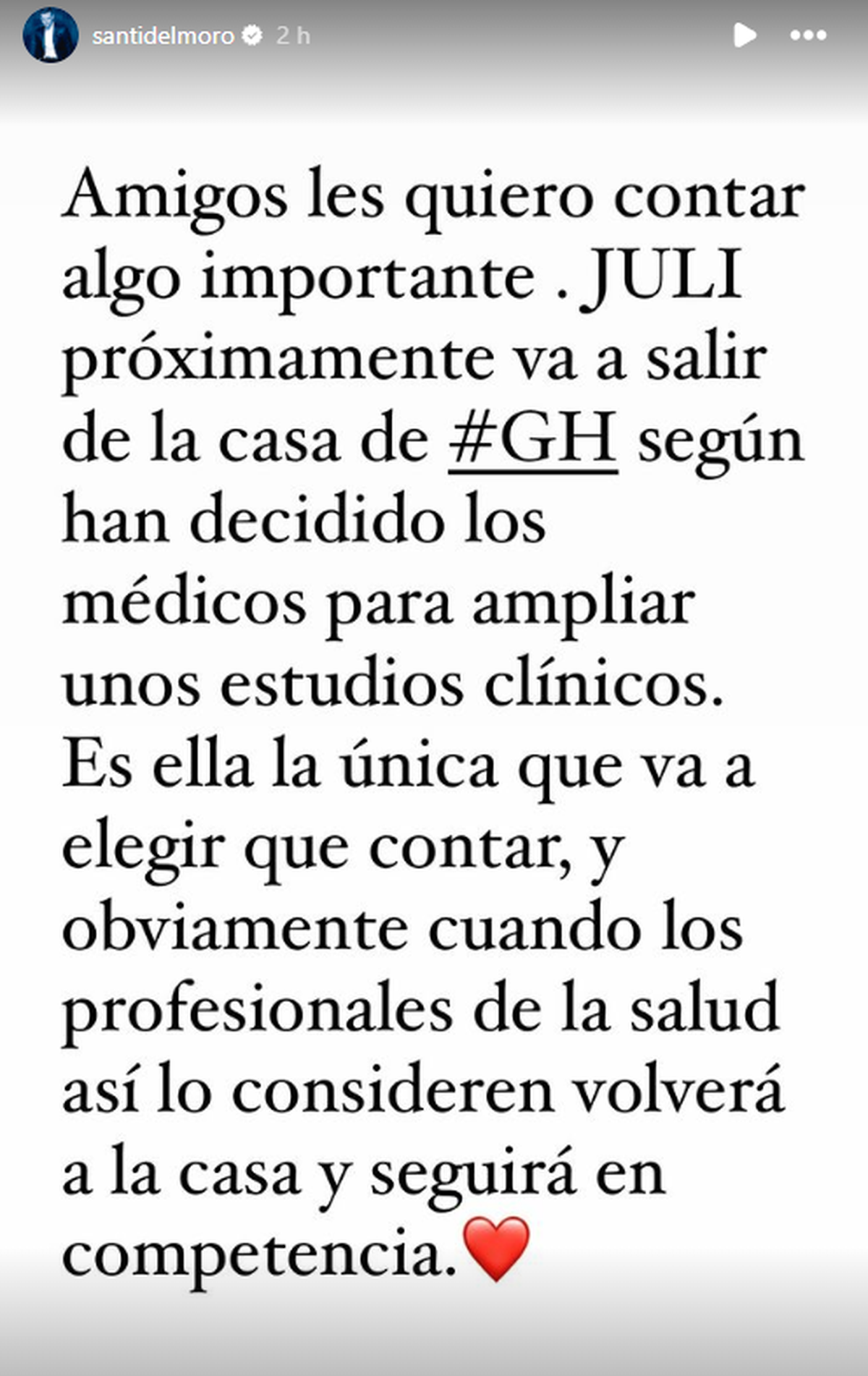 santidelmoro 2 h

Amigos les quiero contar algo importante . JULI próximamente va a salir de la casa de #GH según han decidido los médicos para ampliar unos estudios clínicos. Es ella la única que va a elegir que contar, y obviamente cuando los profesionales de la salud así lo consideren volverá a la casa y seguirá en competencia.❤️